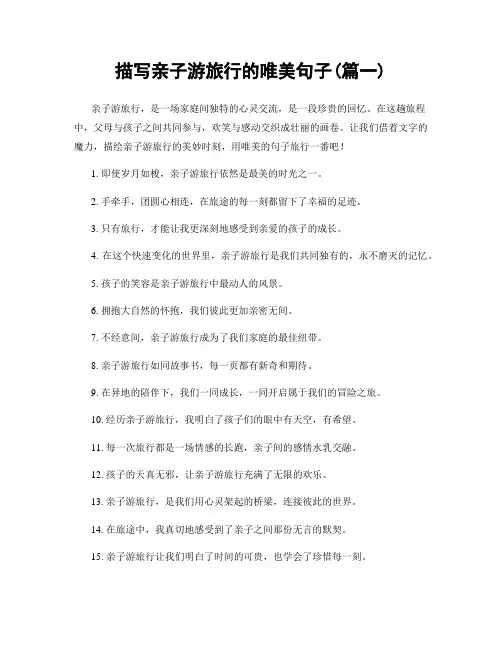 描写亲子游旅行的唯美句子(篇一)

亲子游旅行，是一场家庭间独特的心灵交流，是一段珍贵的回忆。在这趟旅程中，父母与孩子之间共同参与，欢笑与感动交织成壮丽的画卷。让我们借着文字的魔力，描绘亲子游旅行的美妙时刻，用唯美的句子旅行一番吧！

1. 即使岁月如梭，亲子游旅行依然是最美的时光之一。

2. 手牵手，团圆心相连，在旅途的每一刻都留下了幸福的足迹。

3. 只有旅行，才能让我更深刻地感受到亲爱的孩子的成长。

4. 在这个快速变化的世界里，亲子游旅行是我们共同独有的，永不磨灭的记忆。

5. 孩子的笑容是亲子游旅行中最动人的风景。

6. 拥抱大自然的怀抱，我们彼此更加亲密无间。

7. 不经意间，亲子游旅行成为了我们家庭的最佳纽带。

8. 亲子游旅行如同故事书，每一页都有新奇和期待。

9. 在异地的陪伴下，我们一同成长，一同开启属于我们的冒险之旅。

10. 经历亲子游旅行，我明白了孩子们的眼中有天空，有希望。

11. 每一次旅行都是一场情感的长跑，亲子间的感情水乳交融。

12. 孩子的天真无邪，让亲子游旅行充满了无限的欢乐。

13. 亲子游旅行，是我们用心灵架起的桥梁，连接彼此的世界。

14. 在旅途中，我真切地感受到了亲子之间那份无言的默契。

15. 亲子游旅行让我们明白了时间的可贵，也学会了珍惜每一刻。